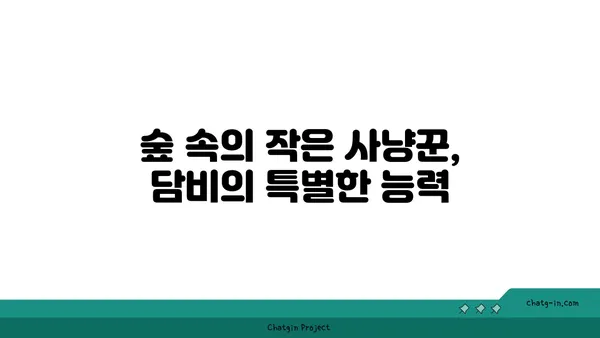 숲 속의 작은 사냥꾼,
담비의 특별한 능력

chatg-in.com

Chatgin Project